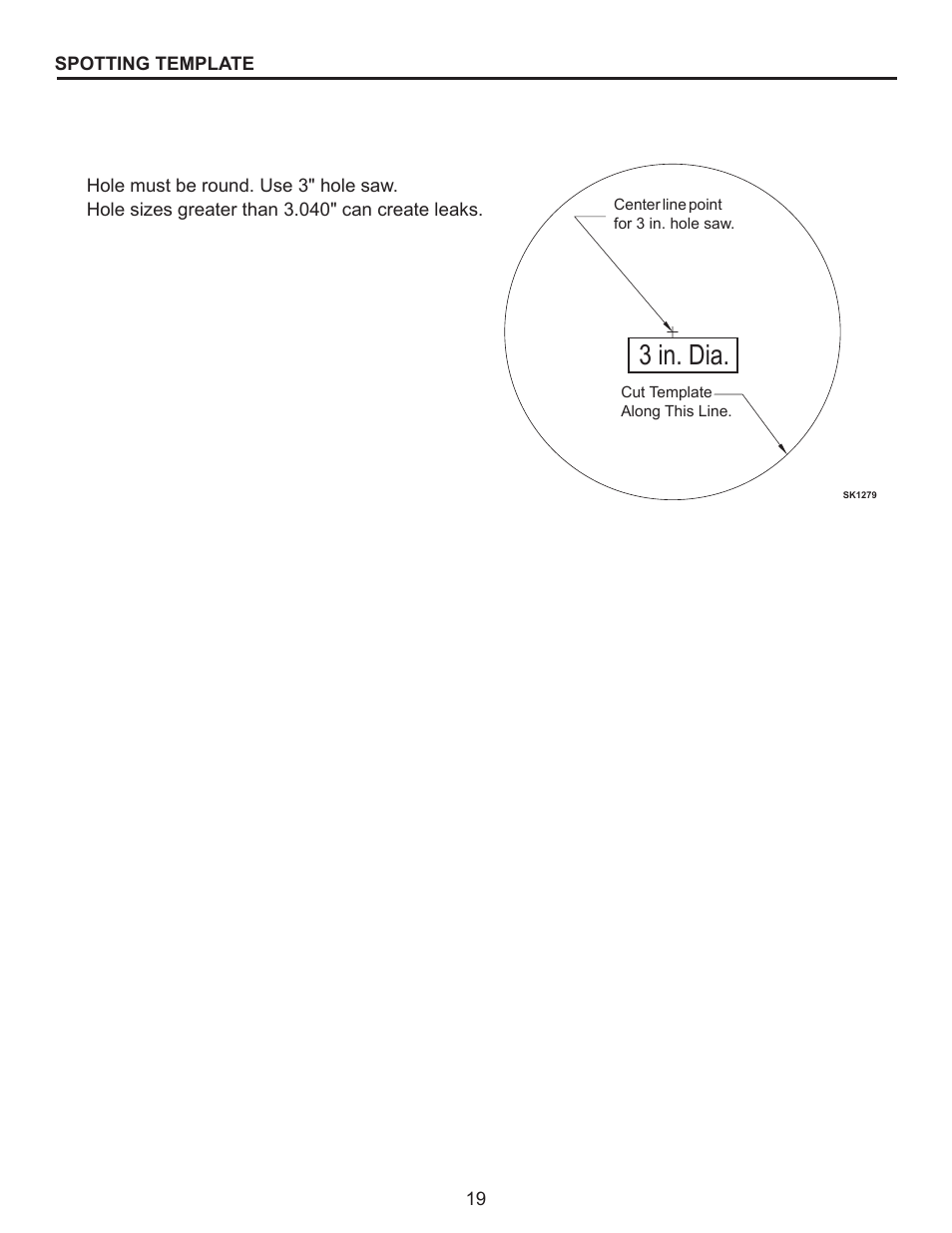 SPOTTING TEMPLATE

Hole must be round. Use 3" hole saw.
Hole sizes greater than 3.040" can create leaks.

Center line point for 3 in. hole saw.

3 in. Dia.

Cut Template Along This Line.

SK1279

19